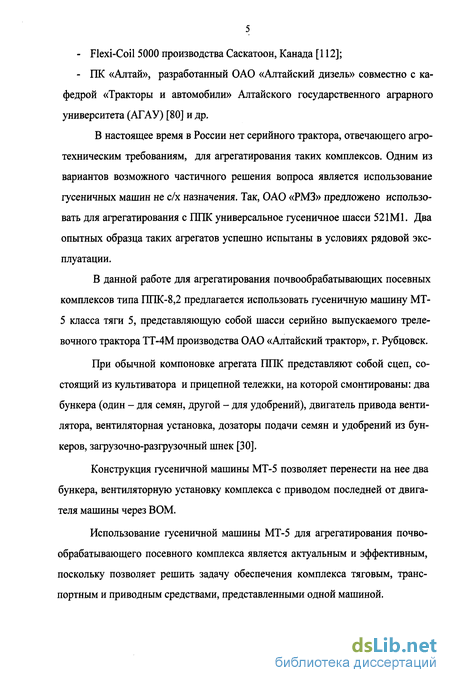 5

- Flexi-Coil 5000 производства Саскатоон, Канада [112];

- ПК «Алтай», разработанный ОАО «Алтайский дизель» совместно с кафедрой «Тракторы и автомобили» Алтайского государственного аграрного университета (АГАУ) [80] и др.

В настоящее время в России нет серийного трактора, отвечающего агротехническим требованиям, для агрегатирования таких комплексов. Одним из вариантов возможного частичного решения вопроса является использование гусеничных машин не с/х назначения. Так, ОАО «РМЗ» предложено использовать для агрегатирования с ППК универсальное гусеничное шасси 521М1. Два опытных образца таких агрегатов успешно испытаны в условиях рядовой эксплуатации.

В данной работе для агрегатирования почвообрабатывающих посевных комплексов типа ППК-8,2 предлагается использовать гусеничную машину МТ-5 класса тяги 5, представляющую собой шасси серийно выпускаемого трелевочного трактора ТТ-4М производства ОАО «Алтайский трактор», г. Рубцовск.

При обычной компоновке агрегата ППК представляют собой сцеп, состоящий из культиватора и прицепной тележки, на которой смонтированы: два бункера (один – для семян, другой – для удобрений), двигатель привода вентилятора, вентиляторная установка, дозаторы подачи семян и удобрений из бункеров, загрузочно-разгрузочный шнек [30].

Конструкция гусеничной машины МТ-5 позволяет перенести на нее два бункера, вентиляторную установку комплекса с приводом последней от двигателя машины через ВОМ.

Использование гусеничной машины МТ-5 для агрегатирования почвообрабатывающего посевного комплекса является актуальным и эффективным, поскольку позволяет решить задачу обеспечения комплекса тяговым, транспортным и приводным средствами, представленными одной машиной.

dsLib.net
библиотека диссертаций